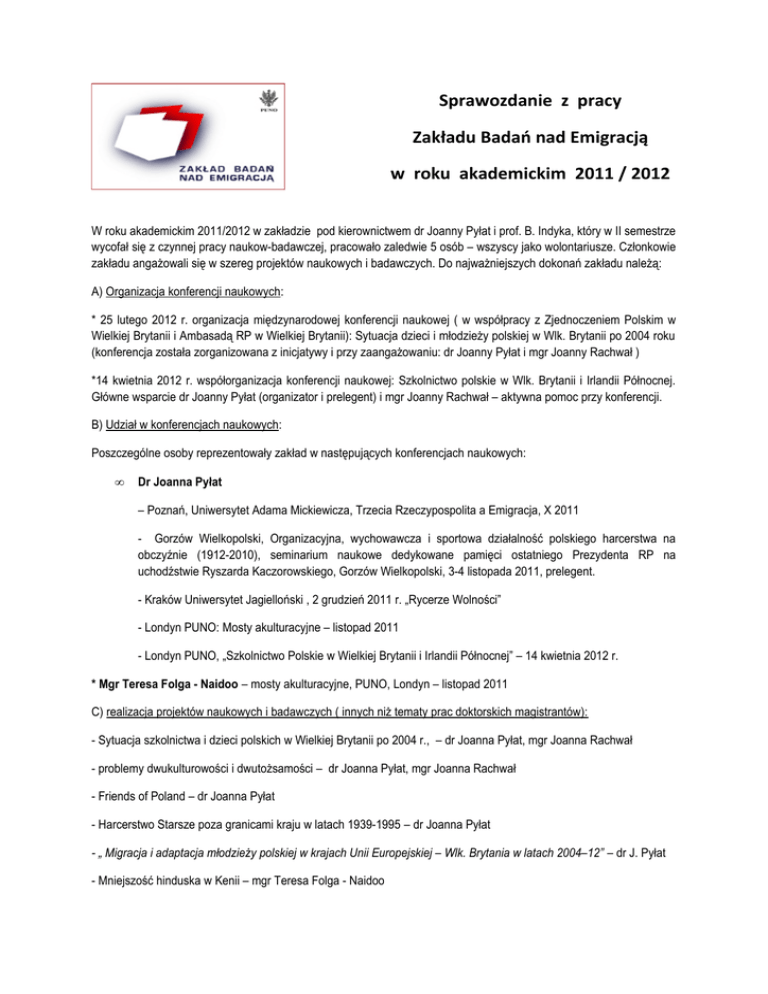 PUNO

ZAKŁAD BADAŃ NAD EMIGRACJĄ

Sprawozdanie z pracy

Zakładu Badań nad Emigracją

w roku akademickim 2011 / 2012

W roku akademickim 2011/2012 w zakładzie pod kierownictwem dr Joanny Pyłat i prof. B. Indyka, który w II semestrze wycofał się z czynnej pracy naukow-badawczej, pracowało zaledwie 5 osób – wszyscy jako wolontariusze. Członkowie zakładu angażowali się w szereg projektów naukowych i badawczych. Do najważniejszych dokonań zakładu należą:

A) Organizacja konferencji naukowych:

* 25 lutego 2012 r. organizacja międzynarodowej konferencji naukowej ( w współpracy z Zjednoczeniem Polskim w Wielkiej Brytanii i Ambasadą RP w Wielkiej Brytanii): Sytuacja dzieci i młodzieży polskiej w Wlk. Brytanii po 2004 roku (konferencja została zorganizowana z inicjatywy i przy zaangażowaniu: dr Joanny Pyłat i mgr Joanny Rachwał )

*14 kwietnia 2012 r. współorganizacja konferencji naukowej: Szkolnictwo polskie w Wlk. Brytanii i Irlandii Północnej. Główne wsparcie dr Joanny Pyłat (organizator i prelegent) i mgr Joanny Rachwał – aktywna pomoc przy konferencji.

B) Udział w konferencjach naukowych:

Poszczególne osoby reprezentowały zakład w następujących konferencjach naukowych:

∞ Dr Joanna Pyłat

– Poznań, Uniwersytet Adama Mickiewicza, Trzecia Rzeczypospolita a Emigracja, X 2011

- Gorzów Wielkopolski, Organizacyjna, wychowawcza i sportowa działalność polskiego harcerstwa na obczyźnie (1912-2010), seminarium naukowe dedykowane pamięci ostatniego Prezydenta RP na uchodźstwie Ryszarda Kaczorowskiego, Gorzów Wielkopolski, 3-4 listopada 2011, prelegent.

- Kraków Uniwersytet Jagielloński , 2 grudzień 2011 r. „Rycerze Wolności"

- Londyn PUNO: Mosty akulturacyjne – listopad 2011

- Londyn PUNO, „Szkolnictwo Polskie w Wielkiej Brytanii i Irlandii Północnej" – 14 kwietnia 2012 r.

* Mgr Teresa Folga - Naidoo – mosty akulturacyjne, PUNO, Londyn – listopad 2011

C) realizacja projektów naukowych i badawczych ( innych niż tematy prac doktorskich magistrantów):

- Sytuacja szkolnictwa i dzieci polskich w Wielkiej Brytanii po 2004 r., – dr Joanna Pyłat, mgr Joanna Rachwał

- problemy dwukulturowości i dwutożsamości – dr Joanna Pyłat, mgr Joanna Rachwał

- Friends of Poland – dr Joanna Pyłat

- Harcerstwo Starsze poza granicami kraju w latach 1939-1995 – dr Joanna Pyłat

- „ Migracja i adaptacja młodzieży polskiej w krajach Unii Europejskiej – Wlk. Brytania w latach 2004–12" – dr J. Pyłat

- Mniejszość hinduska w Kenii – mgr Teresa Folga - Naidoo